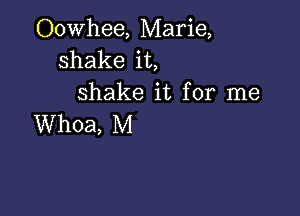 Oowhee, Marie,
shake it,
shake it for me
Whoa, M